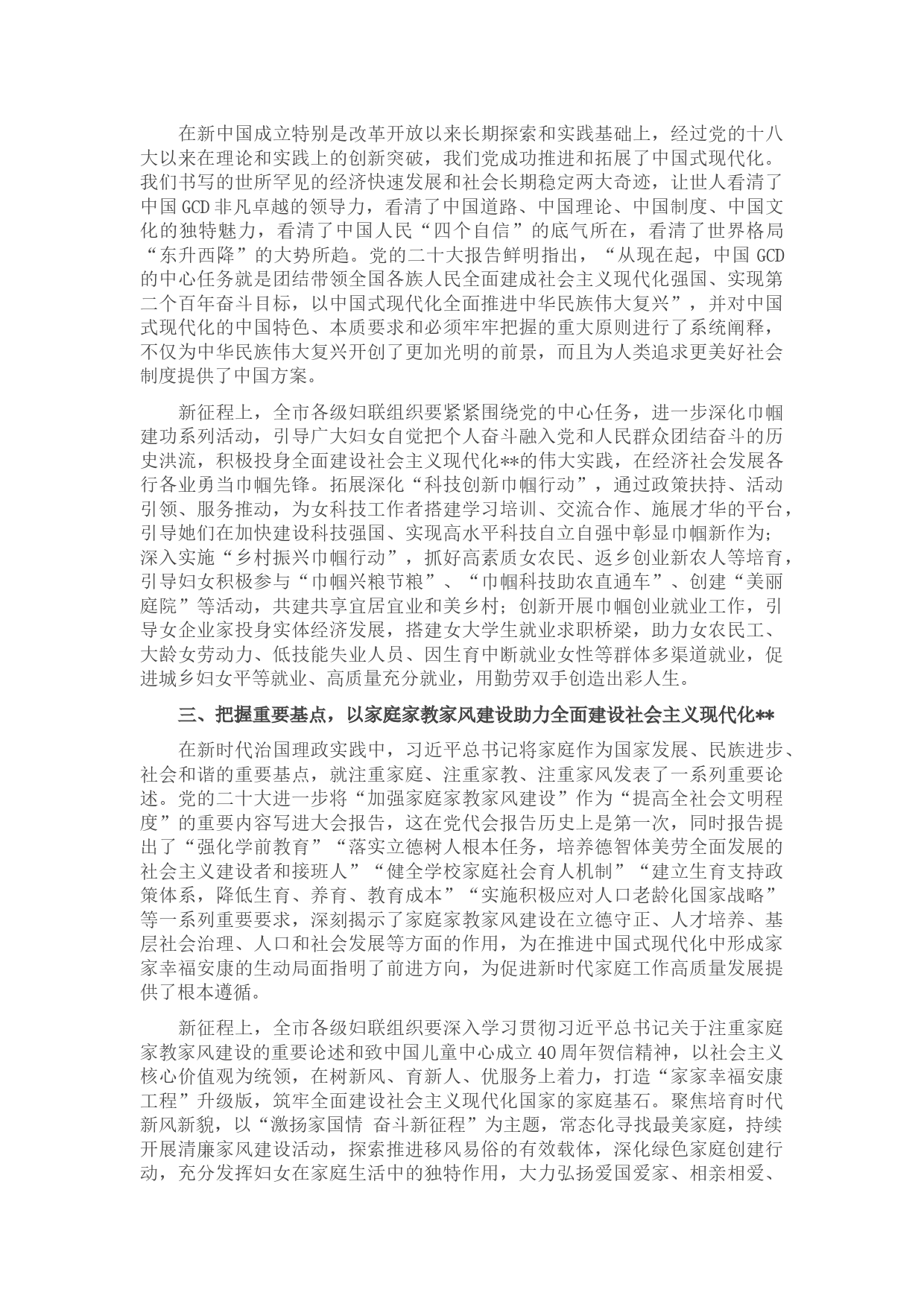 在新中国成立特别是改革开放以来长期探索和实践基础上，经过党的十八大以来在理论和实践上的创新突破，我们党成功推进和拓展了中国式现代化。我们书写的世所罕见的经济快速发展和社会长期稳定两大奇迹，让世人看清了中国GCD非凡卓越的领导力，看清了中国道路、中国理论、中国制度、中国文化的独特魅力，看清了中国人民“四个自信”的底气所在，看清了世界格局“东升西降”的大势所趋。党的二十大报告鲜明指出，“从现在起，中国GCD的中心任务就是团结带领全国各族人民全面建成社会主义现代化强国、实现第二个百年奋斗目标，以中国式现代化全面推进中华民族伟大复兴”，并对中国式现代化的中国特色、本质要求和必须牢牢把握的重大原则进行了系统阐释，不仅为中华民族伟大复兴开创了更加光明的前景，而且为人类追求更美好社会制度提供了中国方案。

新征程上，全市各级妇联组织要紧紧围绕党的中心任务，进一步深化巾帼建功系列活动，引导广大妇女自觉把个人奋斗融入党和人民群众团结奋斗的历史洪流，积极投身全面建设社会主义现代化**的伟大实践，在经济社会发展各行各业勇当巾帼先锋。拓展深化“科技创新巾帼行动”，通过政策扶持、活动引领、服务推动，为女科技工作者搭建学习培训、交流合作、施展才华的平台，引导她们在加快建设科技强国、实现高水平科技自立自强中彰显巾帼新作为；深入实施“乡村振兴巾帼行动”，抓好高素质女农民、返乡创业新农人等培育，引导妇女积极参与“巾帼兴粮节粮”、“巾帼科技助农直通车”、创建“美丽庭院”等活动，共建共享宜居宜业和美乡村；创新开展巾帼创业就业工作，引导女企业家投身实体经济发展，搭建女大学生就业求职桥梁，助力女农民工、大龄女劳动力、低技能失业人员、因生育中断就业女性等群体多渠道就业，促进城乡妇女平等就业、高质量充分就业，用勤劳双手创造出彩人生。

三、把握重要基点，以家庭家教家风建设助力全面建设社会主义现代化**

在新时代治国理政实践中，习近平总书记将家庭作为国家发展、民族进步、社会和谐的重要基点，就注重家庭、注重家教、注重家风发表了一系列重要论述。党的二十大进一步将“加强家庭家教家风建设”作为“提高全社会文明程度”的重要内容写进大会报告，这在党代会报告历史上是第一次，同时报告提出了“强化学前教育”“落实立德树人根本任务，培养德智体美劳全面发展的社会主义建设者和接班人”“健全学校家庭社会育人机制”“建立生育支持政策体系，降低生育、养育、教育成本”“实施积极应对人口老龄化国家战略”等一系列重要要求，深刻揭示了家庭家教家风建设在立德守正、人才培养、基层社会治理、人口和社会发展等方面的作用，为在推进中国式现代化中形成家家幸福安康的生动局面指明了前进方向，为促进新时代家庭工作高质量发展提供了根本遵循。

新征程上，全市各级妇联组织要深入学习贯彻习近平总书记关于注重家庭家教家风建设的重要论述和致中国儿童中心成立40周年贺信精神，以社会主义核心价值观为统领，在树新风、育新人、优服务上着力，打造“家家幸福安康工程”升级版，筑牢全面建设社会主义现代化国家的家庭基石。聚焦培育时代新风新貌，以“激扬家国情 奋斗新征程”为主题，常态化寻找最美家庭，持续开展清廉家风建设活动，探索推进移风易俗的有效载体，深化绿色家庭创建行动，充分发挥妇女在家庭生活中的独特作用，大力弘扬爱国爱家、相亲相爱、